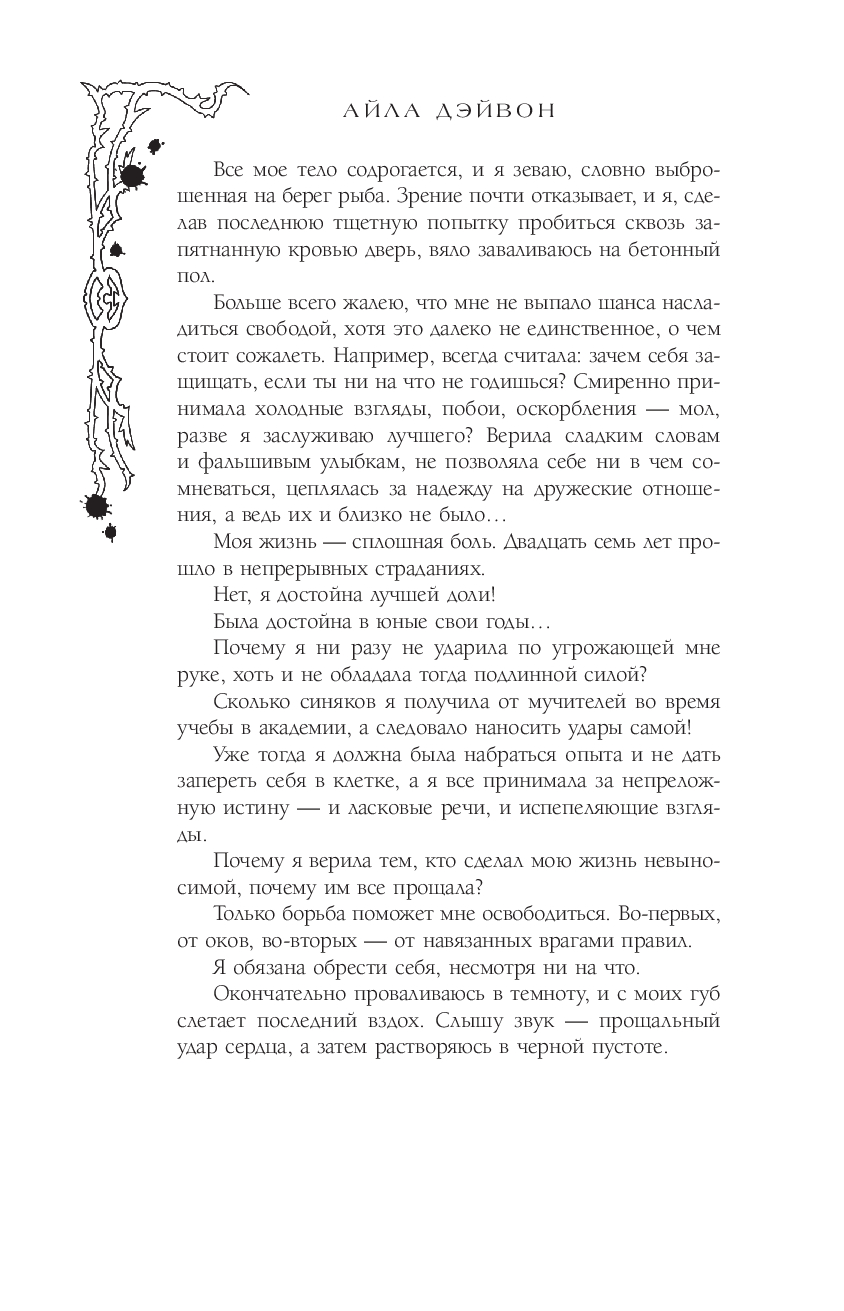 АЙЛА ДЭЙВОН

Все мое тело содрогается, и я зеваю, словно выброшенная на берег рыба. Зрение почти отказывает, и я, сделав последнюю тщетную попытку пробиться сквозь запятнанную кровью дверь, вяло заваливаюсь на бетонный пол.

Больше всего жалею, что мне не выпало шанса насладиться свободой, хотя это далеко не единственное, о чем стоит сожалеть. Например, всегда считала: зачем себя защищать, если ты ни на что не годишься? Смиренно принимала холодные взгляды, побои, оскорбления — мол, разве я заслуживаю лучшего? Верила сладким словам и фальшивым улыбкам, не позволяла себе ни в чем сомневаться, цеплялась за надежду на дружеские отношения, а ведь их и близко не было…

Моя жизнь — сплошная боль. Двадцать семь лет прошло в непрерывных страданиях.

Нет, я достойна лучшей доли!

Была достойна в юные свои годы…

Почему я ни разу не ударила по угрожающей мне руке, хоть и не обладала тогда подлинной силой?

Сколько синяков я получила от мучителей во время учебы в академии, а следовало наносить удары самой!

Уже тогда я должна была набраться опыта и не дать запереть себя в клетке, а я все принимала за непреложную истину — и ласковые речи, и испепеляющие взгляды.

Почему я верила тем, кто сделал мою жизнь невыносимой, почему им все прощала?

Только борьба поможет мне освободиться. Во-первых, от оков, во-вторых — от навязанных врагами правил.

Я обязана обрести себя, несмотря ни на что.

Окончательно проваливаюсь в темноту, и с моих губ слетает последний вздох. Слышу звук — прощальный удар сердца, а затем растворяюсь в черной пустоте.